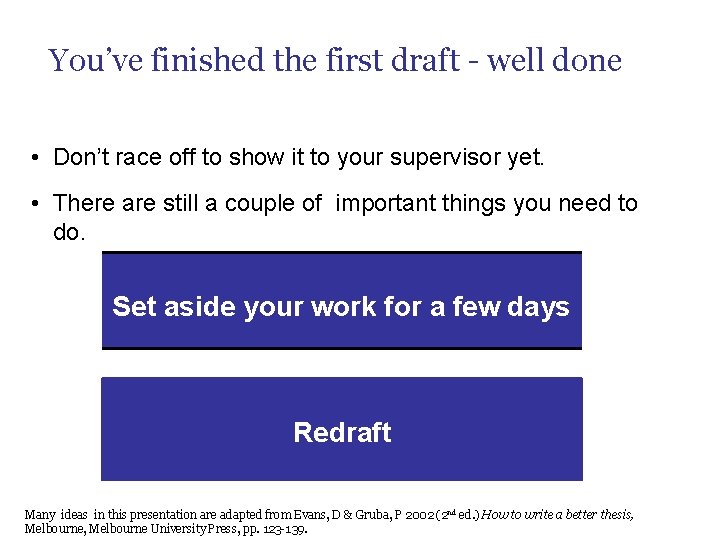 You've finished the first draft - well done

• Don't race off to show it to your supervisor yet.

• There are still a couple of important things you need to do.

Set aside your work for a few days

Redraft

Many ideas in this presentation are adapted from Evans, D & Gruba, P 2002 (2nd ed.) How to write a better thesis, Melbourne, Melbourne University Press, pp. 123-139.